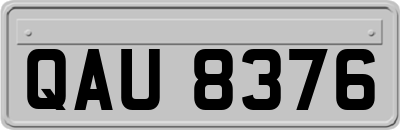 QAU 8376